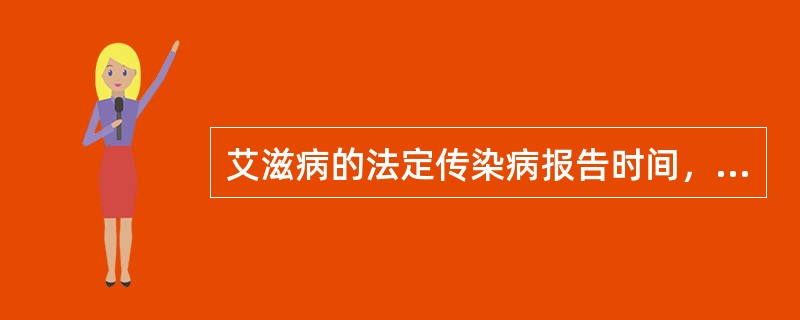 艾滋病的法定传染病报告时间，...